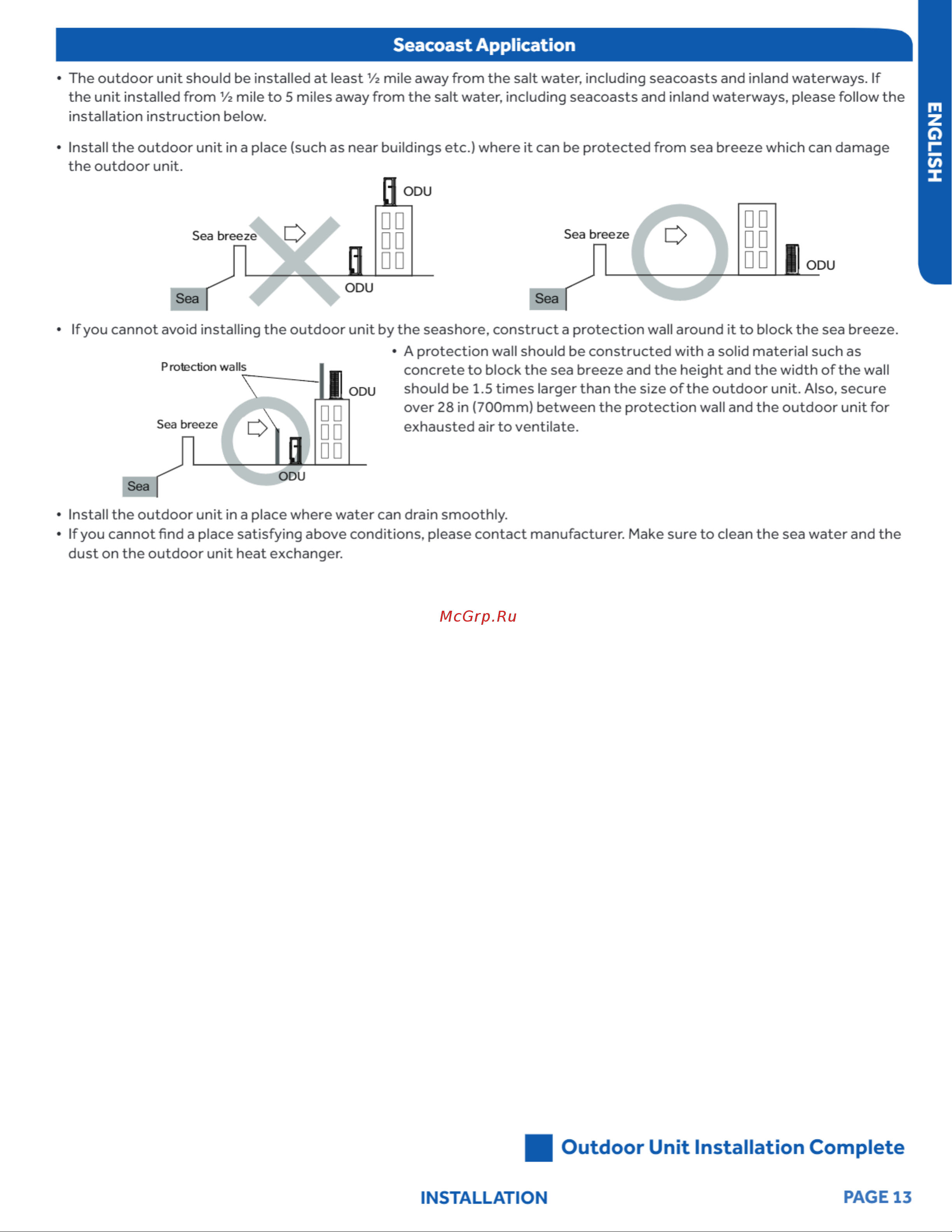 Seacoast Application

ENGLISH

• The outdoor unit should be installed at least ½ mile away from the salt water, including seacoasts and inland waterways. If the unit installed from ½ mile to 5 miles away from the salt water, including seacoasts and inland waterways, please follow the installation instruction below.

• Install the outdoor unit in a place (such as near buildings etc.) where it can be protected from sea breeze which can damage the outdoor unit.

ODU
Sea breeze
ODU
Sea

Sea breeze
ODU
Sea

• If you cannot avoid installing the outdoor unit by the seashore, construct a protection wall around it to block the sea breeze.

Protection walls
ODU
Sea breeze
ODU
Sea

• A protection wall should be constructed with a solid material such as concrete to block the sea breeze and the height and the width of the wall should be 1.5 times larger than the size of the outdoor unit. Also, secure over 28 in (700mm) between the protection wall and the outdoor unit for exhausted air to ventilate.

• Install the outdoor unit in a place where water can drain smoothly.
• If you cannot find a place satisfying above conditions, please contact manufacturer. Make sure to clean the sea water and the dust on the outdoor unit heat exchanger.

McGrp.Ru

Outdoor Unit Installation Complete

INSTALLATION

PAGE 13